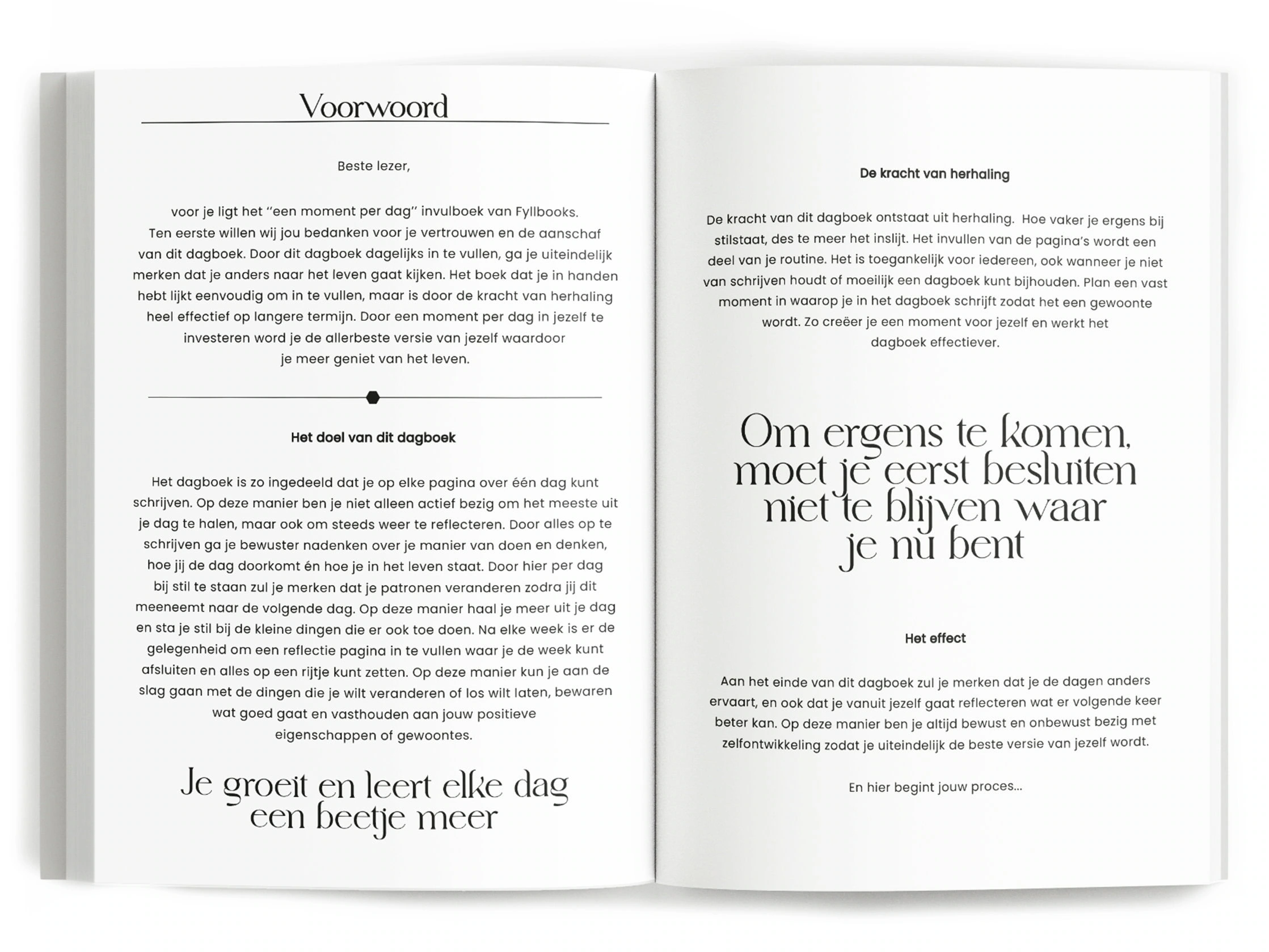 Voorwoord

Beste lezer,

voor je ligt het "een moment per dag" invulboek van Fyllbooks. Ten eerste willen wij jou bedanken voor je vertrouwen en de aanschaf van dit dagboek. Door dit dagboek dagelijks in te vullen, ga je uiteindelijk merken dat je anders naar het leven gaat kijken. Het boek dat je in handen hebt lijkt eenvoudig om in te vullen, maar is door de kracht van herhaling heel effectief op langere termijn. Door een moment per dag in jezelf te investeren word je de allerbeste versie van jezelf waardoor je meer geniet van het leven.

Het doel van dit dagboek

Het dagboek is zo ingedeeld dat je op elke pagina over één dag kunt schrijven. Op deze manier ben je niet alleen actief bezig om het meeste uit je dag te halen, maar ook om steeds weer te reflecteren. Door alles op te schrijven ga je bewuster nadenken over je manier van doen en denken, hoe jij de dag doorkomt én hoe je in het leven staat. Door hier per dag bij stil te staan zul je merken dat je patronen veranderen zodra jij dit meeneemt naar de volgende dag. Op deze manier haal je meer uit je dag en sta je stil bij de kleine dingen die er ook toe doen. Na elke week is er de gelegenheid om een reflectie pagina in te vullen waar je de week kunt afsluiten en alles op een rijtje kunt zetten. Op deze manier kun je aan de slag gaan met de dingen die je wilt veranderen of los wilt laten, bewaren wat goed gaat en vasthouden aan jouw positieve eigenschappen of gewoontes.

Je groeit en leert elke dag een beetje meer

De kracht van herhaling

De kracht van dit dagboek ontstaat uit herhaling. Hoe vaker je ergens bij stilstaat, des te meer het inslijt. Het invullen van de pagina's wordt een deel van je routine. Het is toegankelijk voor iedereen, ook wanneer je niet van schrijven houdt of moeilijk een dagboek kunt bijhouden. Plan een vast moment in waarop je in het dagboek schrijft zodat het een gewoonte wordt. Zo creëer je een moment voor jezelf en werkt het dagboek effectiever.

Om ergens te komen, moet je eerst besluiten niet te blijven waar je nu bent

Het effect

Aan het einde van dit dagboek zul je merken dat je de dagen anders ervaart, en ook dat je vanuit jezelf gaat reflecteren wat er volgende keer beter kan. Op deze manier ben je altijd bewust en onbewust bezig met zelfontwikkeling zodat je uiteindelijk de beste versie van jezelf wordt.

En hier begint jouw proces...